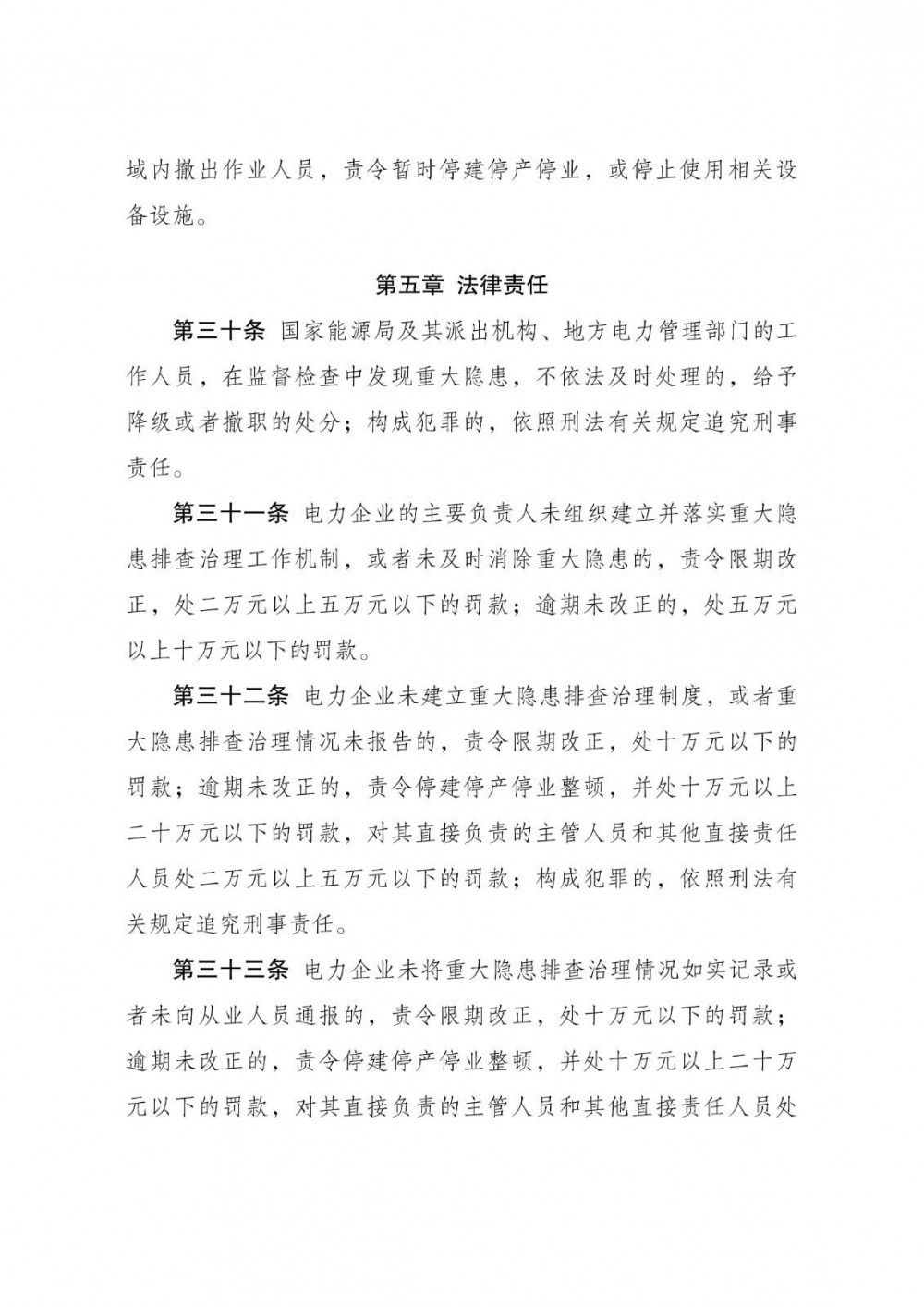 域内撤出作业人员，责令暂时停建停产停业，或停止使用相关设备设施。

第五章 法律责任

第三十条 国家能源局及其派出机构、地方电力管理部门的工作人员，在监督检查中发现重大隐患，不依法及时处理的，给予降级或者撤职的处分；构成犯罪的，依照刑法有关规定追究刑事责任。

第三十一条 电力企业的主要负责人未组织建立并落实重大隐患排查治理工作机制，或者未及时消除重大隐患的，责令限期改正，处二万元以上五万元以下的罚款；逾期未改正的，处五万元以上十万元以下的罚款。

第三十二条 电力企业未建立重大隐患排查治理制度，或者重大隐患排查治理情况未报告的，责令限期改正，处十万元以下的罚款；逾期未改正的，责令停建停产停业整顿，并处十万元以上二十万元以下的罚款，对其直接负责的主管人员和其他直接责任人员处二万元以上五万元以下的罚款；构成犯罪的，依照刑法有关规定追究刑事责任。

第三十三条 电力企业未将重大隐患排查治理情况如实记录或者未向从业人员通报的，责令限期改正，处十万元以下的罚款；逾期未改正的，责令停建停产停业整顿，并处十万元以上二十万元以下的罚款，对其直接负责的主管人员和其他直接责任人员处